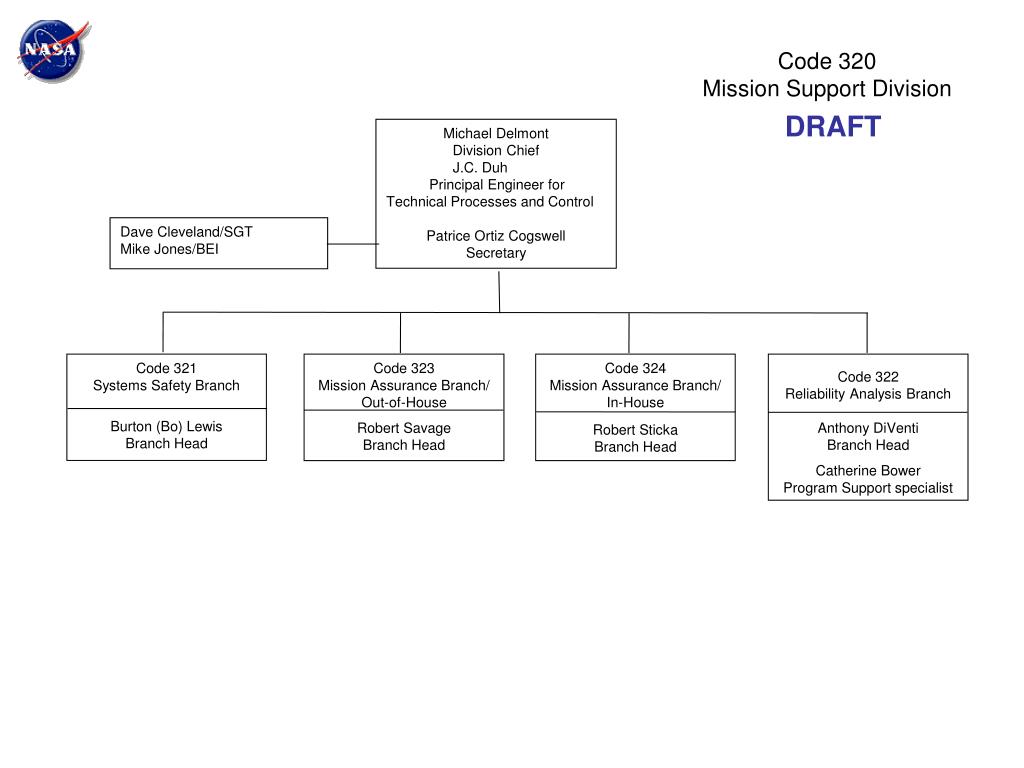 NASA

Code 320
Mission Support Division

DRAFT

Michael Delmont
Division Chief
J.C. Duh
Principal Engineer for
Technical Processes and Control

Patrice Ortiz Cogswell
Secretary

Dave Cleveland/SGT
Mike Jones/BEI

Code 321
Systems Safety Branch

Burton (Bo) Lewis
Branch Head

Code 323
Mission Assurance Branch/
Out-of-House

Robert Savage
Branch Head

Code 324
Mission Assurance Branch/
In-House

Robert Sticka
Branch Head

Code 322
Reliability Analysis Branch

Anthony DiVenti
Branch Head

Catherine Bower
Program Support specialist